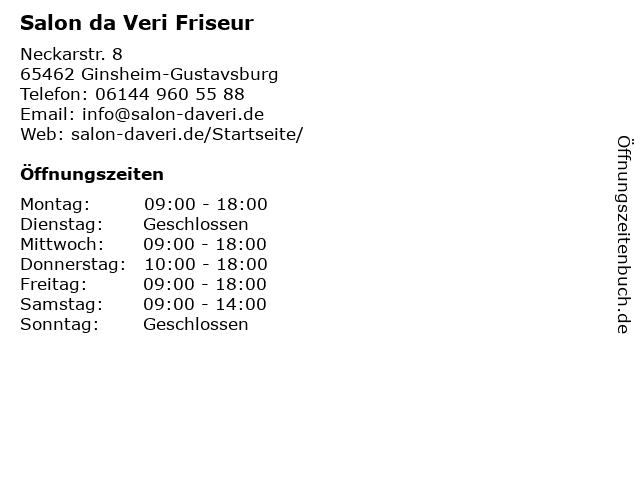 Salon da Veri Friseur

Neckarstr. 8
65462 Ginsheim-Gustavsburg
Telefon: 06144 960 55 88
Email: info@salon-daveri.de
Web: salon-daveri.de/Startseite/

Öffnungszeiten

Montag: 09:00 - 18:00
Dienstag: Geschlossen
Mittwoch: 09:00 - 18:00
Donnerstag: 10:00 - 18:00
Freitag: 09:00 - 18:00
Samstag: 09:00 - 14:00
Sonntag: Geschlossen

Öffnungszeitenbuch.de